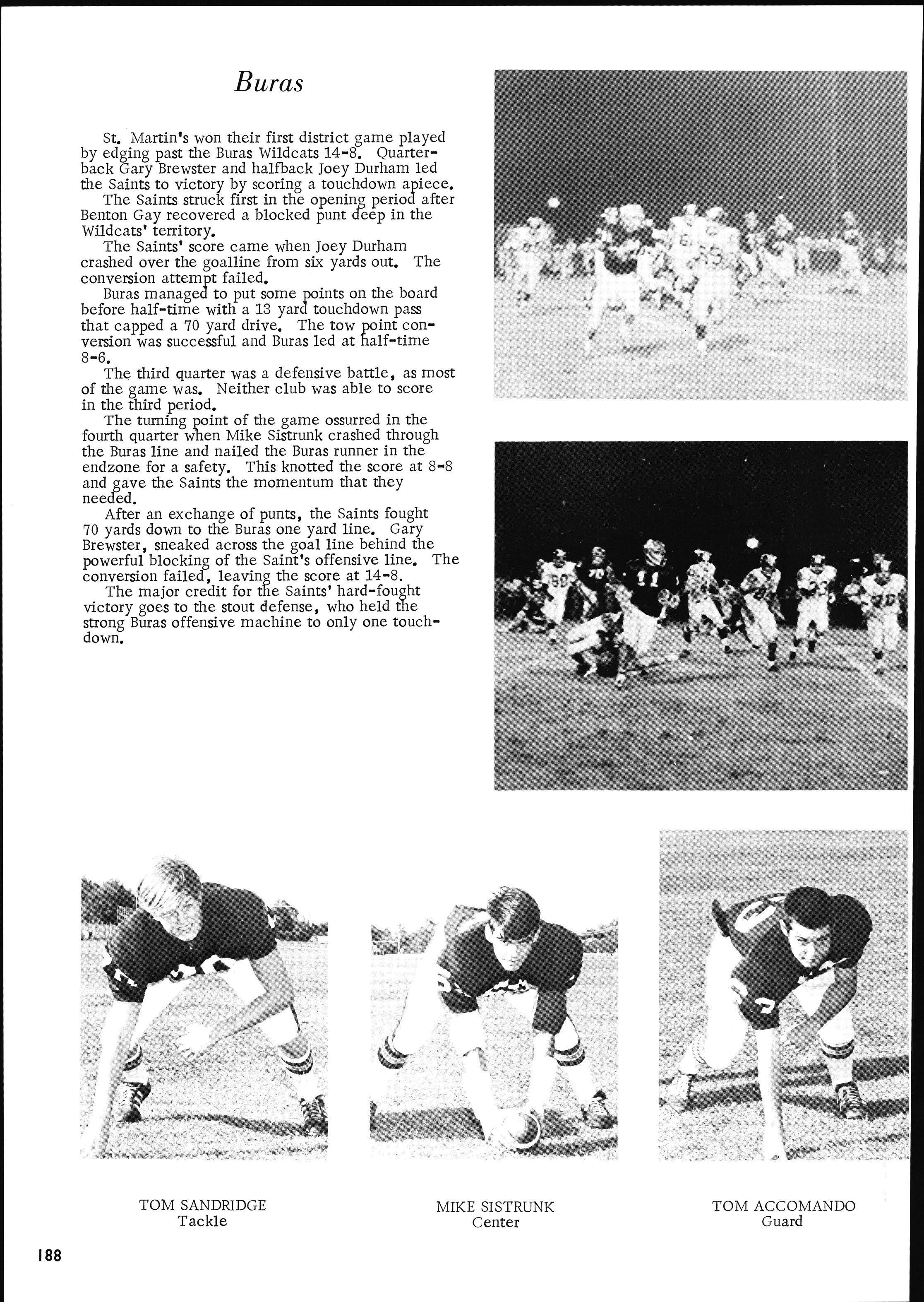 Buras

St. Martin's won their first district game played by edging past the Buras Wildcats 14-8. Quarterback Gary Brewster and halfback Joey Durham led the Saints to victory by scoring a touchdown apiece.

The Saints struck first in the opening period after Benton Gay recovered a blocked punt deep in the Wildcats' territory.

The Saints' score came when Joey Durham crashed over the goalline from six yards out. The conversion attempt failed.

Buras managed to put some points on the board before half-time with a 13 yard touchdown pass that capped a 70 yard drive. The tow point conversion was successful and Buras led at half-time 8-6.

The third quarter was a defensive battle, as most of the game was. Neither club was able to score in the third period.

The turning point of the game ossurred in the fourth quarter when Mike Sistrunk crashed through the Buras line and nailed the Buras runner in the endzone for a safety. This knotted the score at 8-8 and gave the Saints the momentum that they needed.

After an exchange of punts, the Saints fought 70 yards down to the Buras one yard line. Gary Brewster, sneaked across the goal line behind the powerful blocking of the Saint's offensive line. The conversion failed, leaving the score at 14-8.

The major credit for the Saints' hard-fought victory goes to the stout defense, who held the strong Buras offensive machine to only one touchdown.

TOM SANDRIDGE
Tackle

MIKE SISTRUNK
Center

TOM ACCOMANDO
Guard

188